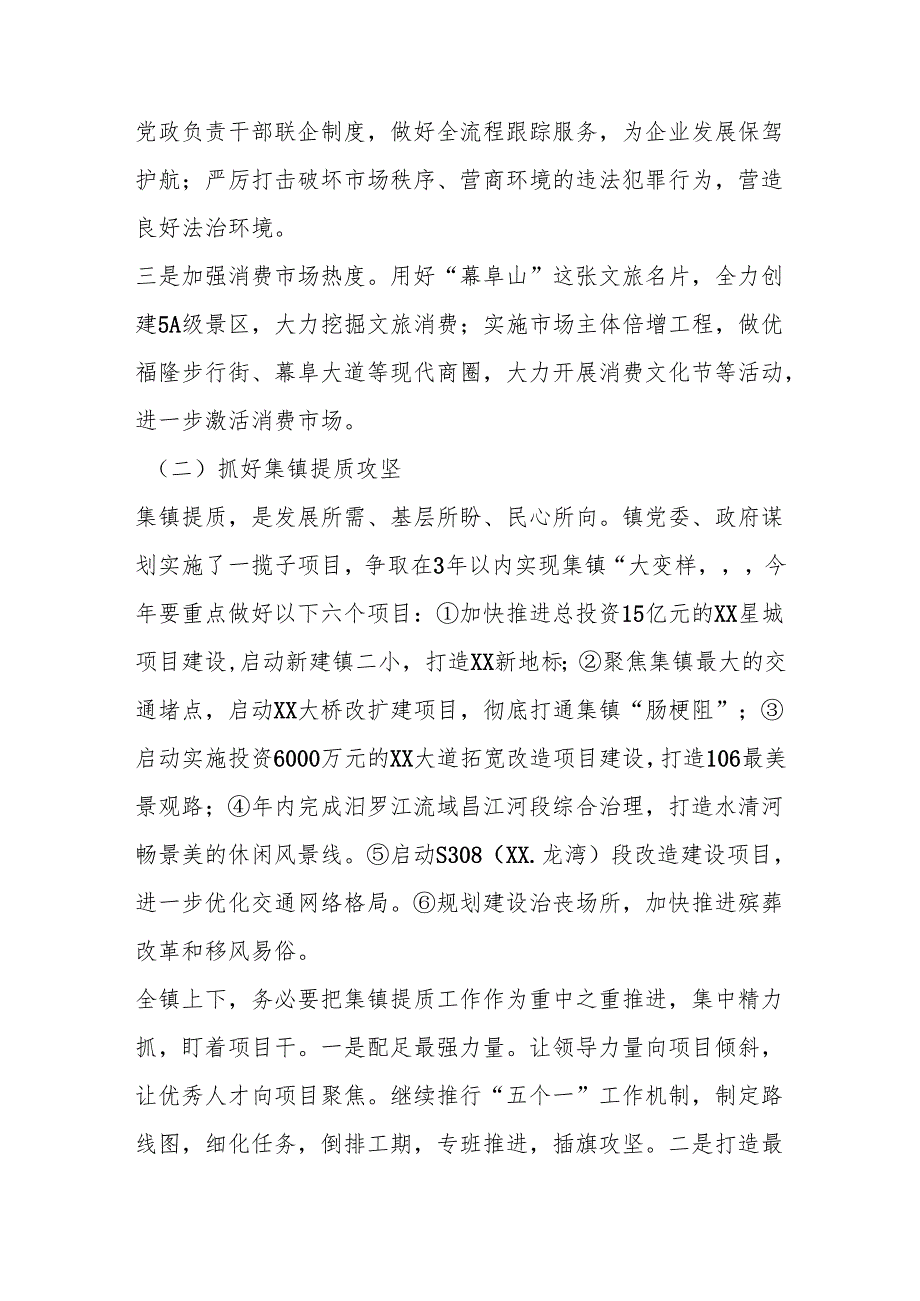 党政负责干部联企制度，做好全流程跟踪服务，为企业发展保驾护航；严厉打击破坏市场秩序、营商环境的违法犯罪行为，营造良好法治环境。

三是加强消费市场热度。用好“幕阜山”这张文旅名片，全力创建5A级景区，大力挖掘文旅消费；实施市场主体倍增工程，做优福隆步行街、幕阜大道等现代商圈，大力开展消费文化节等活动，进一步激活消费市场。

（二）抓好集镇提质攻坚

集镇提质，是发展所需、基层所盼、民心所向。镇党委、政府谋划实施了一揽子项目，争取在3年以内实现集镇“大变样，，，今年要重点做好以下六个项目：①加快推进总投资15亿元的XX星城项目建设,启动新建镇二小，打造XX新地标;②聚焦集镇最大的交通堵点，启动XX大桥改扩建项目，彻底打通集镇“肠梗阻”；③启动实施投资6000万元的XX大道拓宽改造项目建设，打造106最美景观路；④年内完成汨罗江流域昌江河段综合治理，打造水清河畅景美的休闲风景线。⑤启动S308（XX.龙湾）段改造建设项目，进一步优化交通网络格局。⑥规划建设治丧场所，加快推进殡葬改革和移风易俗。

全镇上下，务必要把集镇提质工作作为重中之重推进，集中精力抓，盯着项目干。一是配足最强力量。让领导力量向项目倾斜，让优秀人才向项目聚焦。继续推行“五个一”工作机制，制定路线图，细化任务，倒排工期，专班推进，插旗攻坚。二是打造最